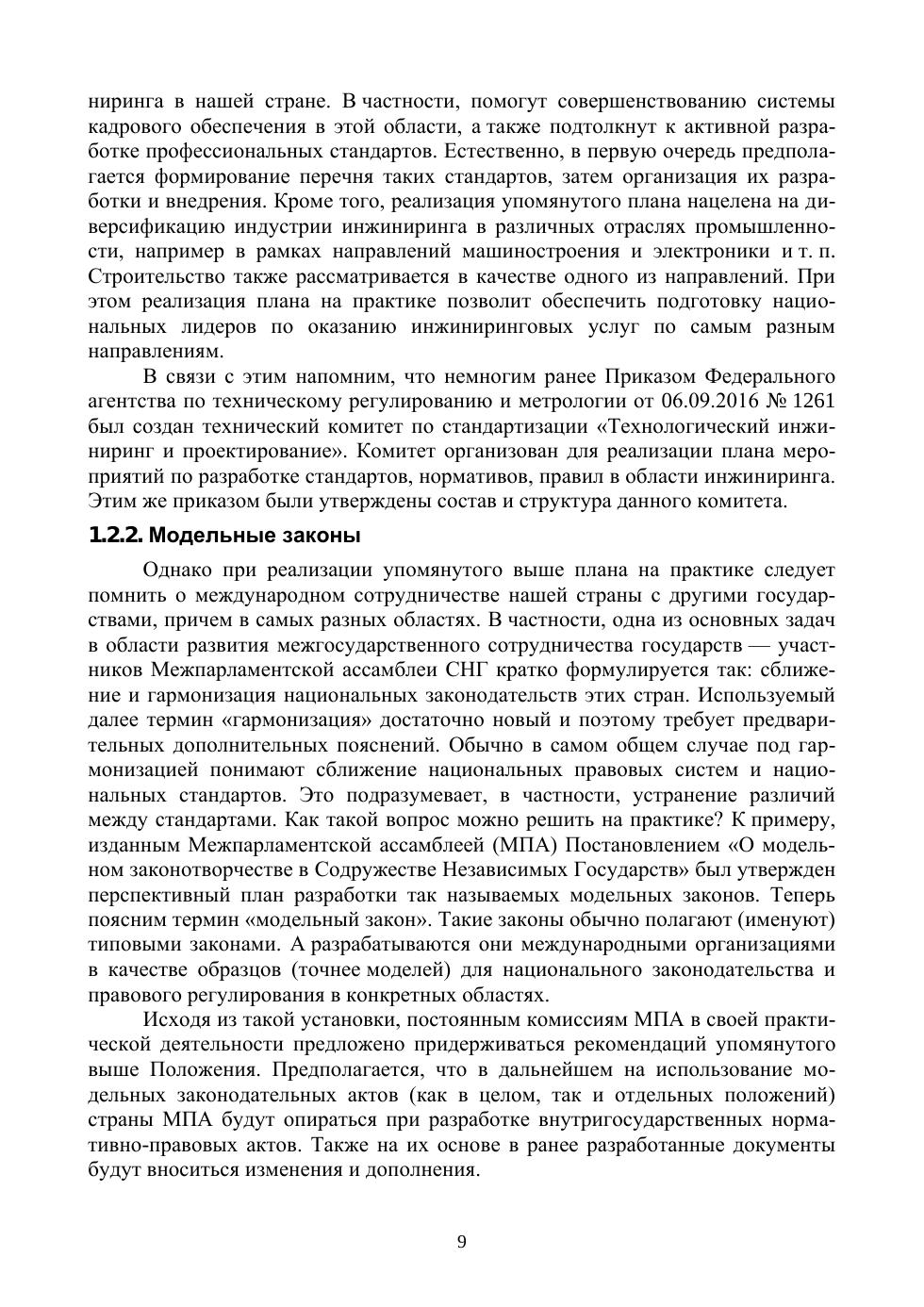 ниринга в нашей стране. В частности, помогут совершенствованию системы кадрового обеспечения в этой области, а также подтолкнут к активной разработке профессиональных стандартов. Естественно, в первую очередь предполагается формирование перечня таких стандартов, затем организация их разработки и внедрения. Кроме того, реализация упомянутого плана нацелена на диверсификацию индустрии инжиниринга в различных отраслях промышленности, например в рамках направлений машиностроения и электроники и т. п. Строительство также рассматривается в качестве одного из направлений. При этом реализация плана на практике позволит обеспечить подготовку национальных лидеров по оказанию инжиниринговых услуг по самым разным направлениям.

В связи с этим напомним, что немногим ранее Приказом Федерального агентства по техническому регулированию и метрологии от 06.09.2016 № 1261 был создан технический комитет по стандартизации «Технологический инжиниринг и проектирование». Комитет организован для реализации плана мероприятий по разработке стандартов, нормативов, правил в области инжиниринга. Этим же приказом были утверждены состав и структура данного комитета.

1.2.2. Модельные законы

Однако при реализации упомянутого выше плана на практике следует помнить о международном сотрудничестве нашей страны с другими государствами, причем в самых разных областях. В частности, одна из основных задач в области развития межгосударственного сотрудничества государств — участников Межпарламентской ассамблеи СНГ кратко формулируется так: сближение и гармонизация национальных законодательств этих стран. Используемый далее термин «гармонизация» достаточно новый и поэтому требует предварительных дополнительных пояснений. Обычно в самом общем случае под гармонизацией понимают сближение национальных правовых систем и национальных стандартов. Это подразумевает, в частности, устранение различий между стандартами. Как такой вопрос можно решить на практике? К примеру, изданным Межпарламентской ассамблеей (МПА) Постановлением «О модельном законотворчестве в Содружестве Независимых Государств» был утвержден перспективный план разработки так называемых модельных законов. Теперь поясним термин «модельный закон». Такие законы обычно полагают (именуют) типовыми законами. А разрабатываются они международными организациями в качестве образцов (точнее моделей) для национального законодательства и правового регулирования в конкретных областях.

Исходя из такой установки, постоянным комиссиям МПА в своей практической деятельности предложено придерживаться рекомендаций упомянутого выше Положения. Предполагается, что в дальнейшем на использование модельных законодательных актов (как в целом, так и отдельных положений) страны МПА будут опираться при разработке внутригосударственных нормативно-правовых актов. Также на их основе в ранее разработанные документы будут вноситься изменения и дополнения.

9